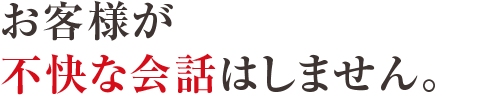 お客様が
不快な会話はしません。